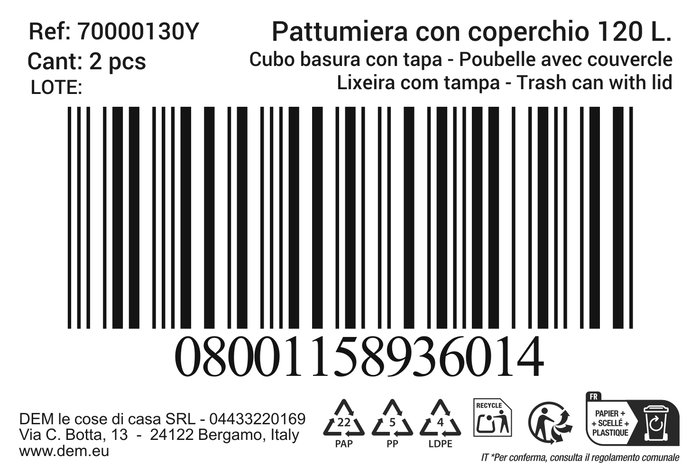 Ref: 70000130Y
Cant: 2 pcs
LOTE:

Pattumiera con coperchio 120 L.
Cubo basura con tapa - Poubelle avec couvercle
Lixeira com tampa - Trash can with lid

08001158936014

DEM le cose di casa SRL - 04433220169
Via C. Botta, 13 - 24122 Bergamo, Italy
www.dem.eu

22
PAP
5
PP
4
LDPE
RECYCLE
FR
PAPIER + SCELLÉ + PLASTIQUE

IT *Per conferma, consulta il regolamento comunale